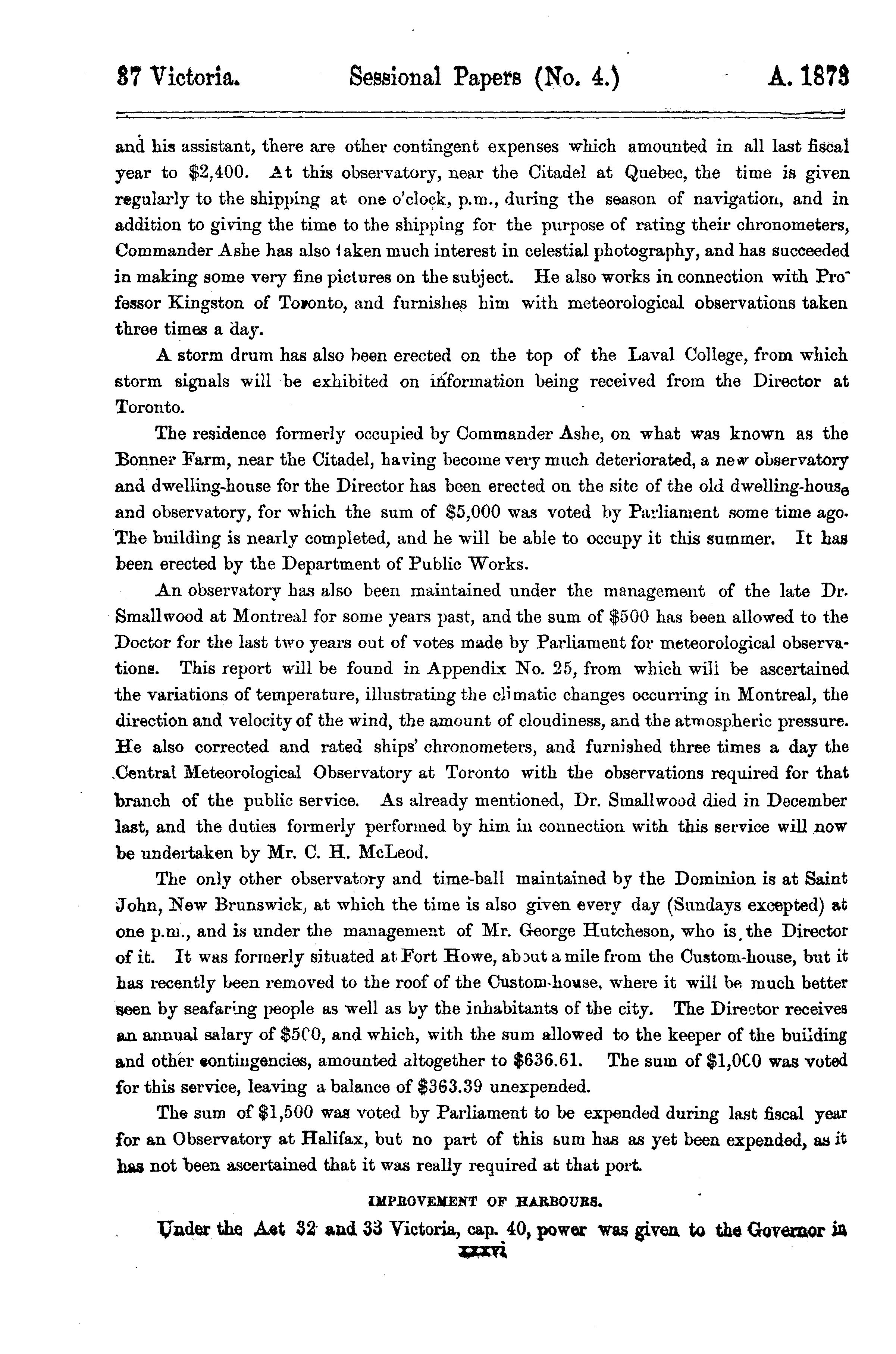 37 Victoria. Sessional Papers (No. 4.) A. 1873

and his assistant, there are other contingent expenses which amounted in all last fiscal year to $2,400. At this observatory, near the Citadel at Quebec, the time is given regularly to the shipping at one o'clock, p.m., during the season of navigation, and in addition to giving the time to the shipping for the purpose of rating their chronometers, Commander Ashe has also taken much interest in celestial photography, and has succeeded in making some very fine pictures on the subject. He also works in connection with Professor Kingston of Toronto, and furnishes him with meteorological observations taken three times a day.

A storm drum has also been erected on the top of the Laval College, from which storm signals will be exhibited on information being received from the Director at Toronto.

The residence formerly occupied by Commander Ashe, on what was known as the Bonner Farm, near the Citadel, having become very much deteriorated, a new observatory and dwelling-house for the Director has been erected on the site of the old dwelling-house and observatory, for which the sum of $5,000 was voted by Parliament some time ago. The building is nearly completed, and he will be able to occupy it this summer. It has been erected by the Department of Public Works.

An observatory has also been maintained under the management of the late Dr. Smallwood at Montreal for some years past, and the sum of $500 has been allowed to the Doctor for the last two years out of votes made by Parliament for meteorological observations. This report will be found in Appendix No. 25, from which will be ascertained the variations of temperature, illustrating the climatic changes occurring in Montreal, the direction and velocity of the wind, the amount of cloudiness, and the atmospheric pressure. He also corrected and rated ships' chronometers, and furnished three times a day the Central Meteorological Observatory at Toronto with the observations required for that branch of the public service. As already mentioned, Dr. Smallwood died in December last, and the duties formerly performed by him in connection with this service will now be undertaken by Mr. C. H. McLeod.

The only other observatory and time-ball maintained by the Dominion is at Saint John, New Brunswick, at which the time is also given every day (Sundays excepted) at one p.m., and is under the management of Mr. George Hutcheson, who is the Director of it. It was formerly situated at Fort Howe, about a mile from the Custom-house, but it has recently been removed to the roof of the Custom-house, where it will be much better seen by seafaring people as well as by the inhabitants of the city. The Director receives an annual salary of $500, and which, with the sum allowed to the keeper of the building and other contingencies, amounted altogether to $636.61. The sum of $1,000 was voted for this service, leaving a balance of $363.39 unexpended.

The sum of $1,500 was voted by Parliament to be expended during last fiscal year for an Observatory at Halifax, but no part of this sum has as yet been expended, as it has not been ascertained that it was really required at that port.

IMPROVEMENT OF HARBOURS.

Under the Act 32 and 33 Victoria, cap. 40, power was given to the Governor in

xxxvi